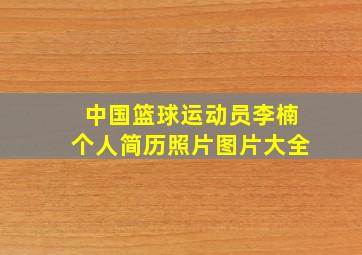 中国篮球运动员李楠
个人简历照片图片大全